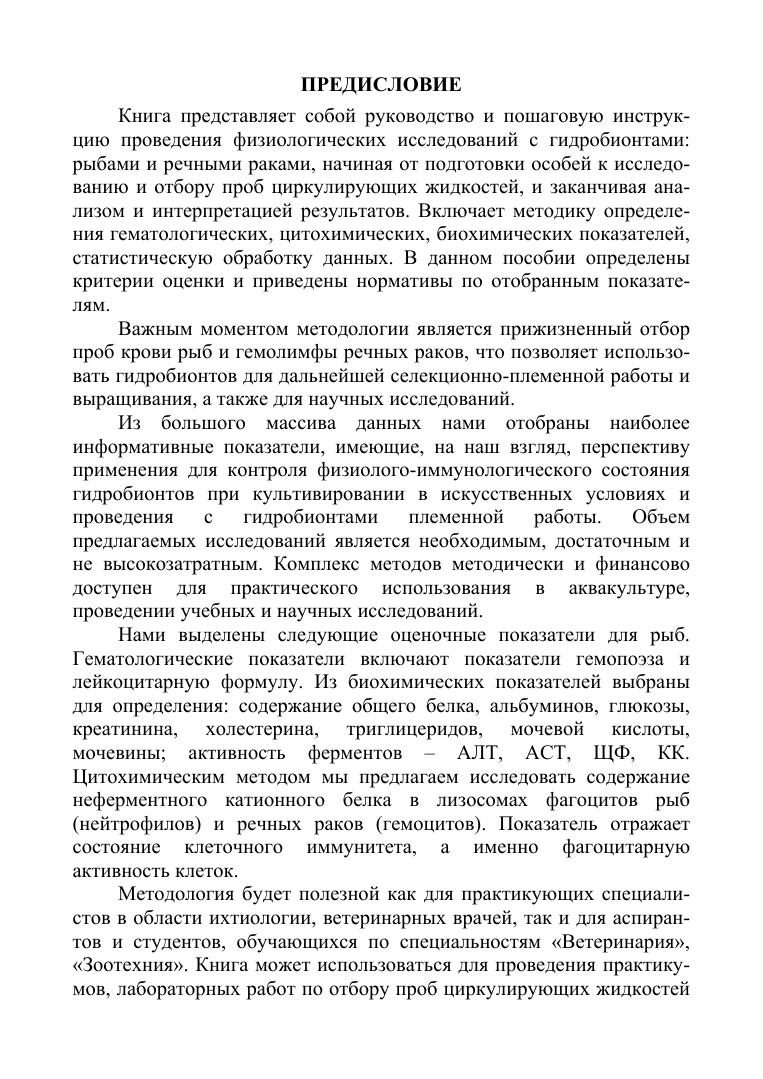 ПРЕДИСЛОВИЕ

Книга представляет собой руководство и пошаговую инструкцию проведения физиологических исследований с гидробионтами: рыбами и речными раками, начиная от подготовки особей к исследованию и отбору проб циркулирующих жидкостей, и заканчивая анализом и интерпретацией результатов. Включает методику определения гематологических, цитохимических, биохимических показателей, статистическую обработку данных. В данном пособии определены критерии оценки и приведены нормативы по отобранным показателям.

Важным моментом методологии является прижизненный отбор проб крови рыб и гемолимфы речных раков, что позволяет использовать гидробионтов для дальнейшей селекционно-племенной работы и выращивания, а также для научных исследований.

Из большого массива данных нами отобраны наиболее информативные показатели, имеющие, на наш взгляд, перспективу применения для контроля физиолого-иммунологического состояния гидробионтов при культивировании в искусственных условиях и проведения с гидробионтами племенной работы. Объем предлагаемых исследований является необходимым, достаточным и не высокозатратным. Комплекс методов методически и финансово доступен для практического использования в аквакультуре, проведении учебных и научных исследований.

Нами выделены следующие оценочные показатели для рыб. Гематологические показатели включают показатели гемопоэза и лейкоцитарную формулу. Из биохимических показателей выбраны для определения: содержание общего белка, альбуминов, глюкозы, креатинина, холестерина, триглицеридов, мочевой кислоты, мочевины; активность ферментов – АЛТ, АСТ, ЩФ, КК. Цитохимическим методом мы предлагаем исследовать содержание неферментного катионного белка в лизосомах фагоцитов рыб (нейтрофилов) и речных раков (гемоцитов). Показатель отражает состояние клеточного иммунитета, а именно фагоцитарную активность клеток.

Методология будет полезной как для практикующих специалистов в области ихтиологии, ветеринарных врачей, так и для аспирантов и студентов, обучающихся по специальностям «Ветеринария», «Зоотехния». Книга может использоваться для проведения практикумов, лабораторных работ по отбору проб циркулирующих жидкостей